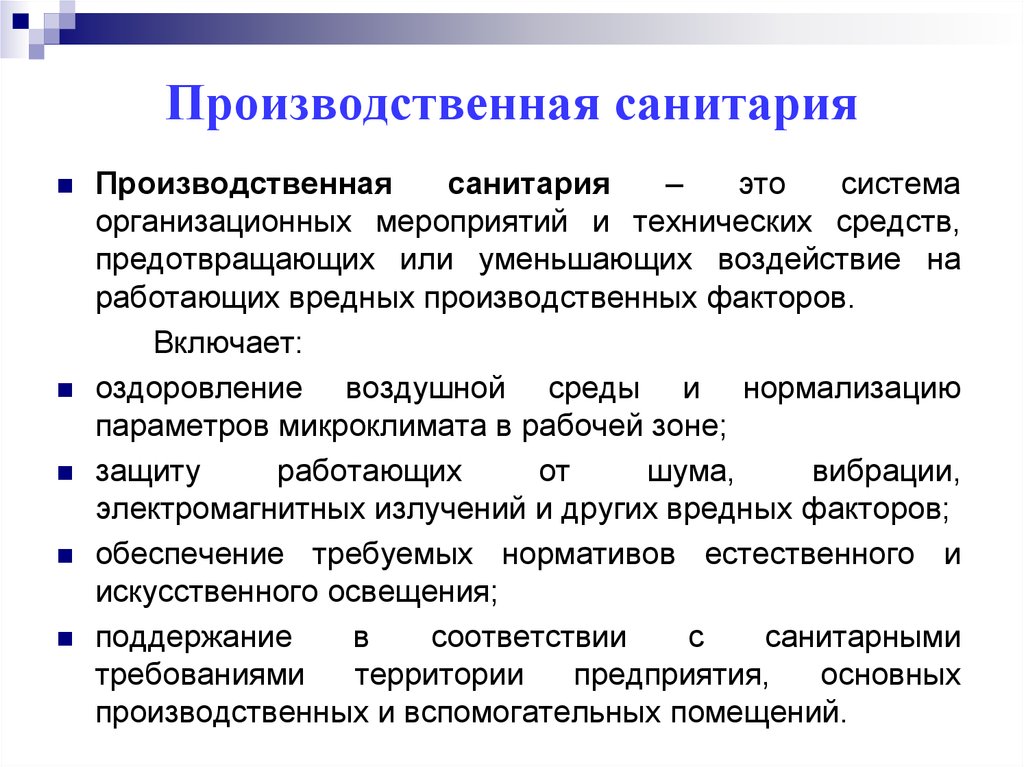 Производственная санитария

Производственная санитария – это система организационных мероприятий и технических средств, предотвращающих или уменьшающих воздействие на работающих вредных производственных факторов.

Включает:

оздоровление воздушной среды и нормализацию параметров микроклимата в рабочей зоне;

защиту работающих от шума, вибрации, электромагнитных излучений и других вредных факторов;

обеспечение требуемых нормативов естественного и искусственного освещения;

поддержание в соответствии с санитарными требованиями территории предприятия, основных производственных и вспомогательных помещений.